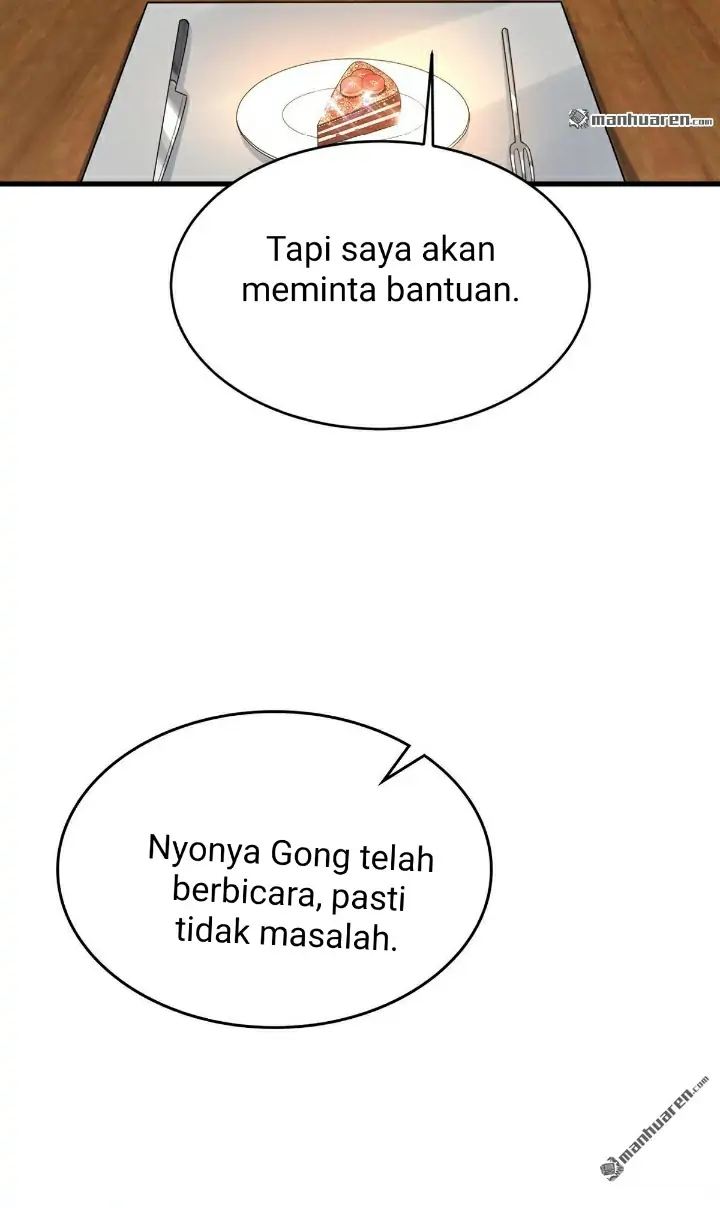 manhuaren.com

Tapi saya akan meminta bantuan.

Nyonya Gong telah berbicara, pasti tidak masalah.

manhuaren.com